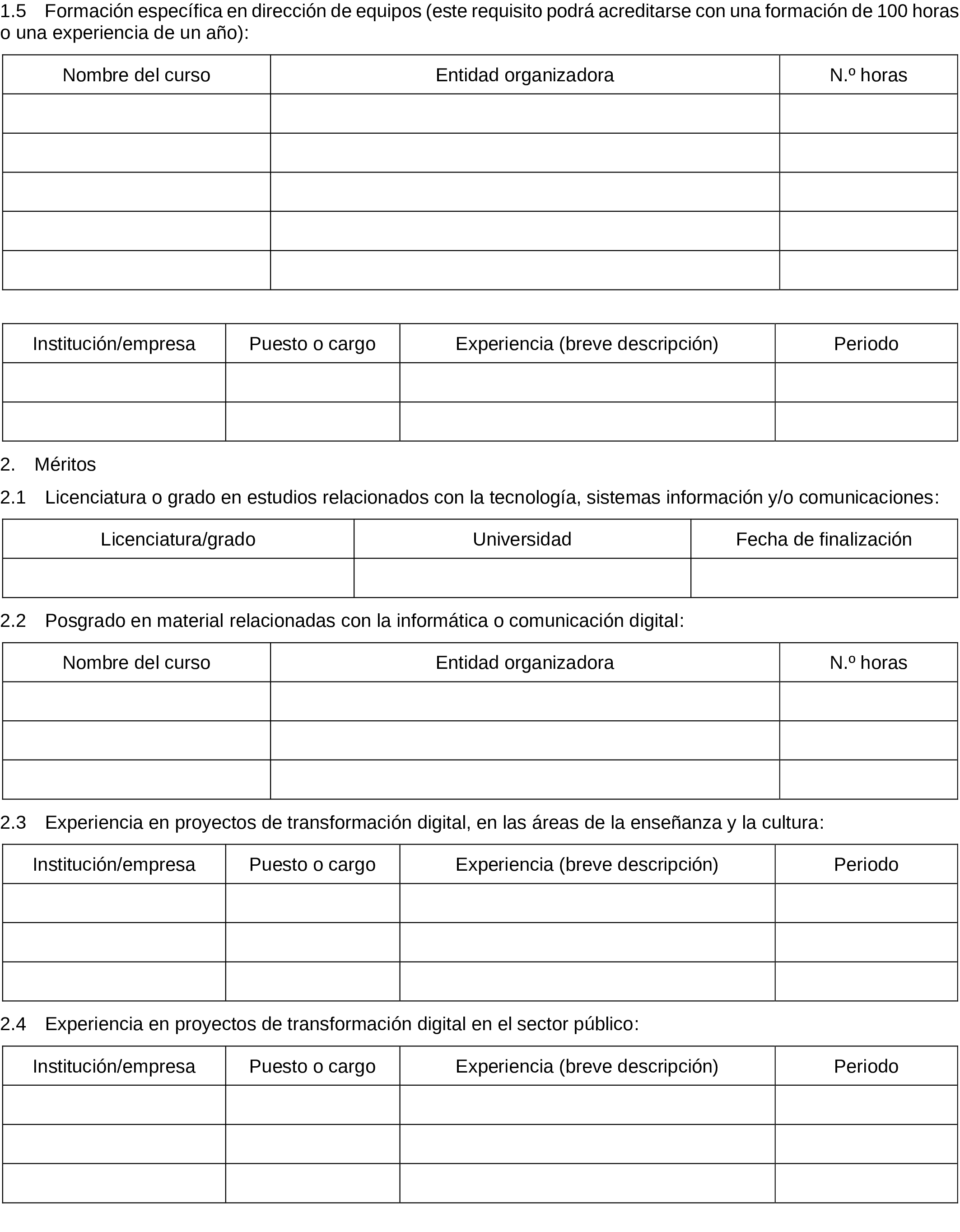 1.5 Formación específica en dirección de equipos (este requisito podrá acreditarse con una formación de 100 horas o una experiencia de un año):

| Nombre del curso | Entidad organizadora | N.º horas |
|---|---|---|
| | | |
| | | |
| | | |
| | | |
| | | |

| Institución/empresa | Puesto o cargo | Experiencia (breve descripción) | Periodo |
|---|---|---|---|
| | | | |
| | | | |

2. Méritos

2.1 Licenciatura o grado en estudios relacionados con la tecnología, sistemas información y/o comunicaciones:

| Licenciatura/grado | Universidad | Fecha de finalización |
|---|---|---|
| | | |

2.2 Posgrado en material relacionadas con la informática o comunicación digital:

| Nombre del curso | Entidad organizadora | N.º horas |
|---|---|---|
| | | |
| | | |
| | | |

2.3 Experiencia en proyectos de transformación digital, en las áreas de la enseñanza y la cultura:

| Institución/empresa | Puesto o cargo | Experiencia (breve descripción) | Periodo |
|---|---|---|---|
| | | | |
| | | | |
| | | | |

2.4 Experiencia en proyectos de transformación digital en el sector público:

| Institución/empresa | Puesto o cargo | Experiencia (breve descripción) | Periodo |
|---|---|---|---|
| | | | |
| | | | |
| | | | |